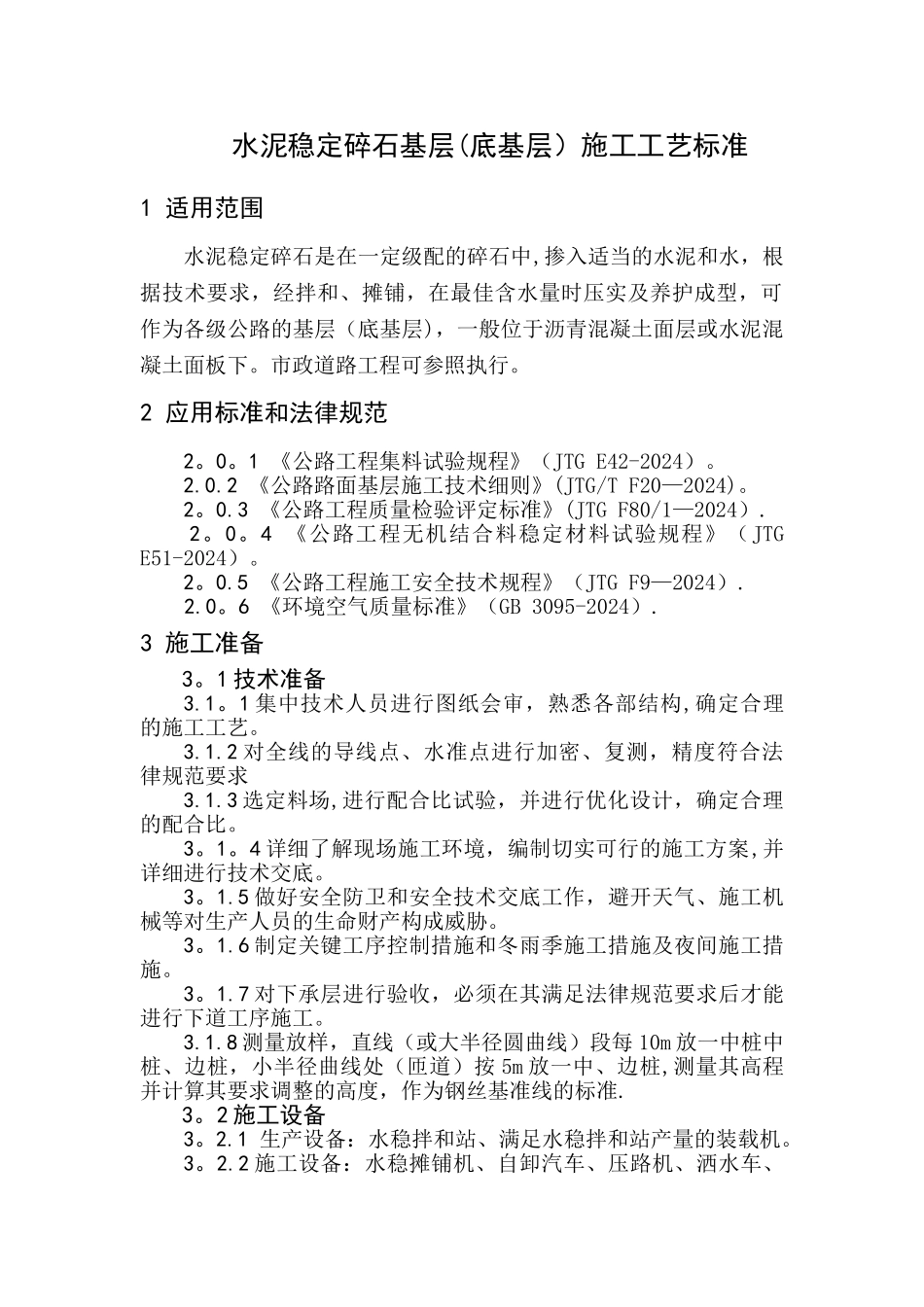 水泥稳定碎石基层(底基层）施工工艺标准

1 适用范围

水泥稳定碎石是在一定级配的碎石中,掺入适当的水泥和水，根据技术要求，经拌和、摊铺，在最佳含水量时压实及养护成型，可作为各级公路的基层（底基层），一般位于沥青混凝土面层或水泥混凝土面板下。市政道路工程可参照执行。

2 应用标准和法律规范

2。0。1 《公路工程集料试验规程》（JTG E42-2024）。
2.0.2 《公路路面基层施工技术细则》(JTG/T F20—2024)。
2。0.3 《公路工程质量检验评定标准》(JTG F80/1—2024).
2。0。4 《公路工程无机结合料稳定材料试验规程》（JTG E51-2024）。
2。0.5 《公路工程施工安全技术规程》（JTG F9—2024).
2.0。6 《环境空气质量标准》(GB 3095-2024).

3 施工准备

3。1技术准备
3.1。1集中技术人员进行图纸会审，熟悉各部结构,确定合理的施工工艺。
3.1.2对全线的导线点、水准点进行加密、复测，精度符合法律规范要求
3.1.3选定料场,进行配合比试验，并进行优化设计，确定合理的配合比。
3。1。4详细了解现场施工环境，编制切实可行的施工方案,并详细进行技术交底。
3。1.5做好安全防卫和安全技术交底工作，避开天气、施工机械等对生产人员的生命财产构成威胁。
3。1.6制定关键工序控制措施和冬雨季施工措施及夜间施工措施。
3。1.7对下承层进行验收，必须在其满足法律规范要求后才能进行下道工序施工。
3.1.8测量放样，直线（或大半径圆曲线）段每10m放一中桩中桩、边桩，小半径曲线处（匝道）按5m放一中、边桩,测量其高程并计算其要求调整的高度，作为钢丝基准线的标准.
3。2施工设备
3。2.1 生产设备：水稳拌和站、满足水稳拌和站产量的装载机。
3。2.2施工设备：水稳摊铺机、自卸汽车、压路机、洒水车、